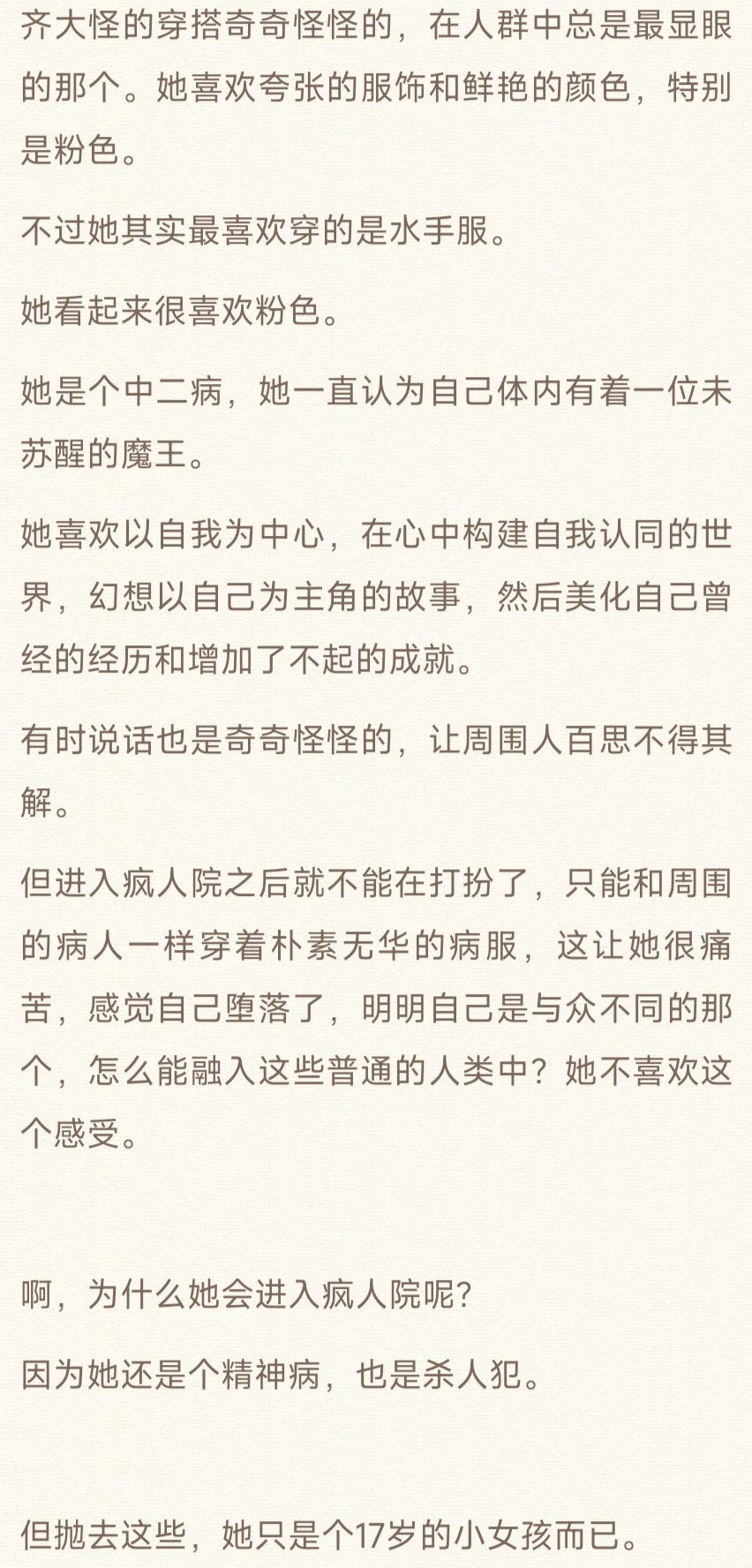 齐大怪的穿搭奇奇怪怪的，在人群中总是最显眼的那个。她喜欢夸张的服饰和鲜艳的颜色，特别是粉色。

不过她其实最喜欢穿的是水手服。

她看起来很喜欢粉色。

她是个中二病，她一直认为自己体内有着一位未苏醒的魔王。

她喜欢以自我为中心，在心中构建自我认同的世界，幻想以自己为主角的故事，然后美化自己曾经的经历和增加了不起的成就。

有时说话也是奇奇怪怪的，让周围人百思不得其解。

但进入疯人院之后就不能在打扮了，只能和周围的病人一样穿着朴素无华的病服，这让她很痛苦，感觉自己堕落了，明明自己是与众不同的那个，怎么能融入这些普通的人类中？她不喜欢这个感受。

啊，为什么她会进入疯人院呢？

因为她还是个精神病，也是杀人犯。

但抛去这些，她只是个17岁的小女孩而已。